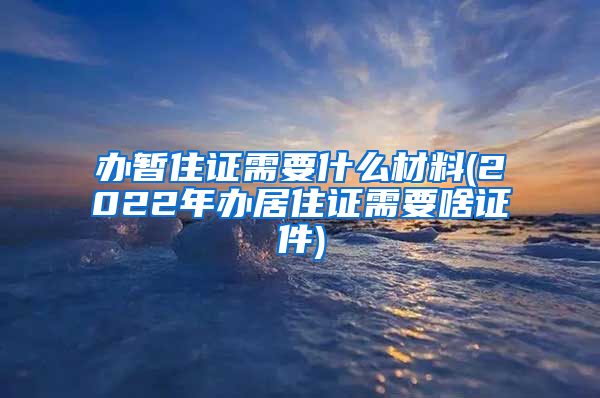 办暂住证需要什么材料(2022年办居住证需要啥证件)